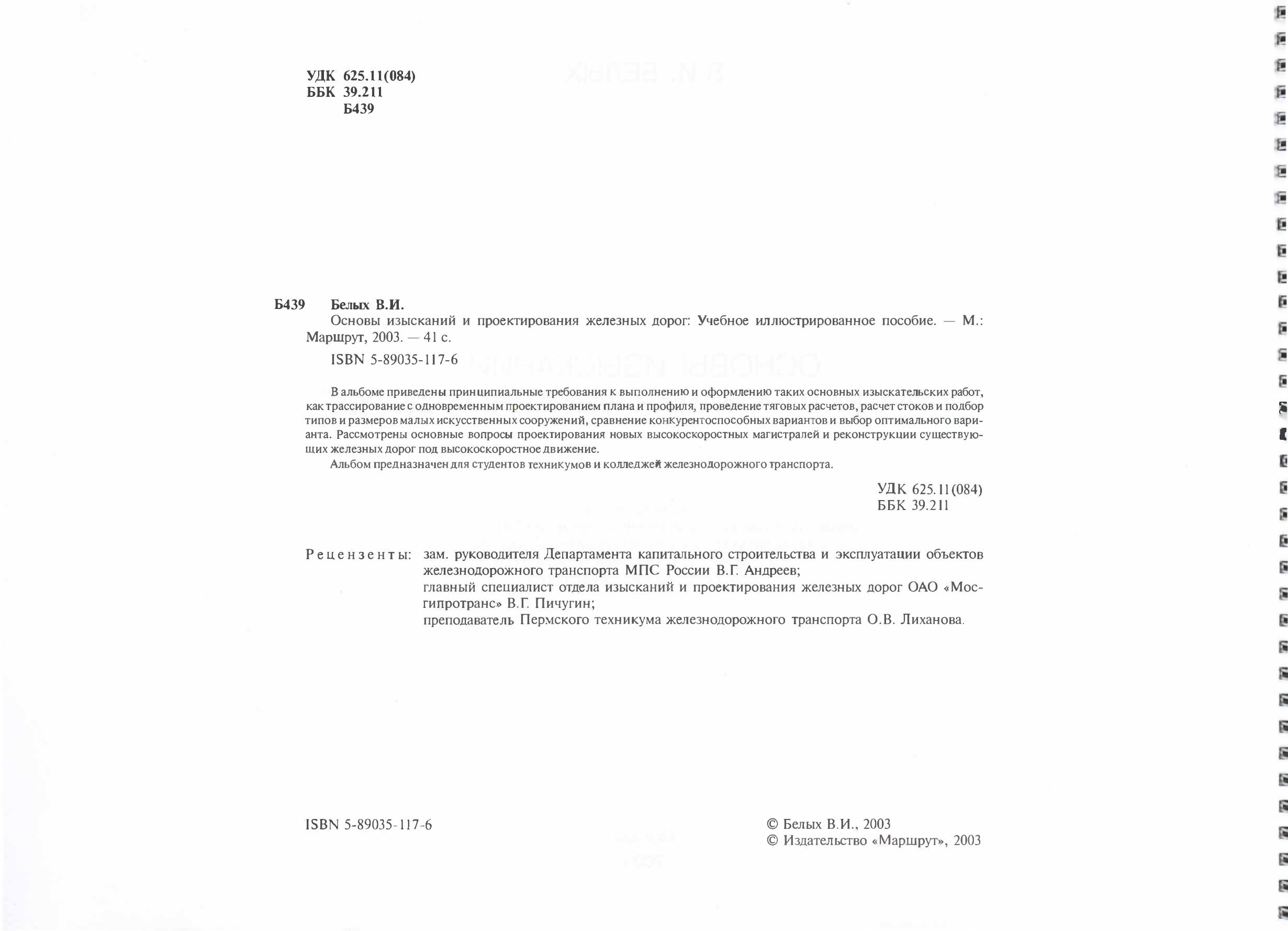 УДК 625.11(084)
ББК 39.211
Б439

Б439 Белых В.И.
Основы изысканий и проектирования железных дорог: Учебное иллюстрированное пособие. — М.: Маршрут, 2003. — 41 с.
ISBN 5-89035-117-6

В альбоме приведены принципиальные требования к выполнению и оформлению таких основных изыскательских работ, как трассирование с одновременным проектированием плана и профиля, проведение тяговых расчетов, расчет стоков и подбор типов и размеров малых искусственных сооружений, сравнение конкурентоспособных вариантов и выбор оптимального варианта. Рассмотрены основные вопросы проектирования новых высокоскоростных магистралей и реконструкции существующих железных дорог под высокоскоростное движение.

Альбом предназначен для студентов техникумов и колледжей железнодорожного транспорта.

УДК 625.11(084)
ББК 39.211

Рецензенты: зам. руководителя Департамента капитального строительства и эксплуатации объектов железнодорожного транспорта МПС России В.Г. Андреев;
главный специалист отдела изысканий и проектирования железных дорог ОАО «Мосгипротранс» В.Г. Пичугин;
преподаватель Пермского техникума железнодорожного транспорта О.В. Лиханова.

ISBN 5-89035-117-6

© Белых В.И., 2003
© Издательство «Маршрут», 2003